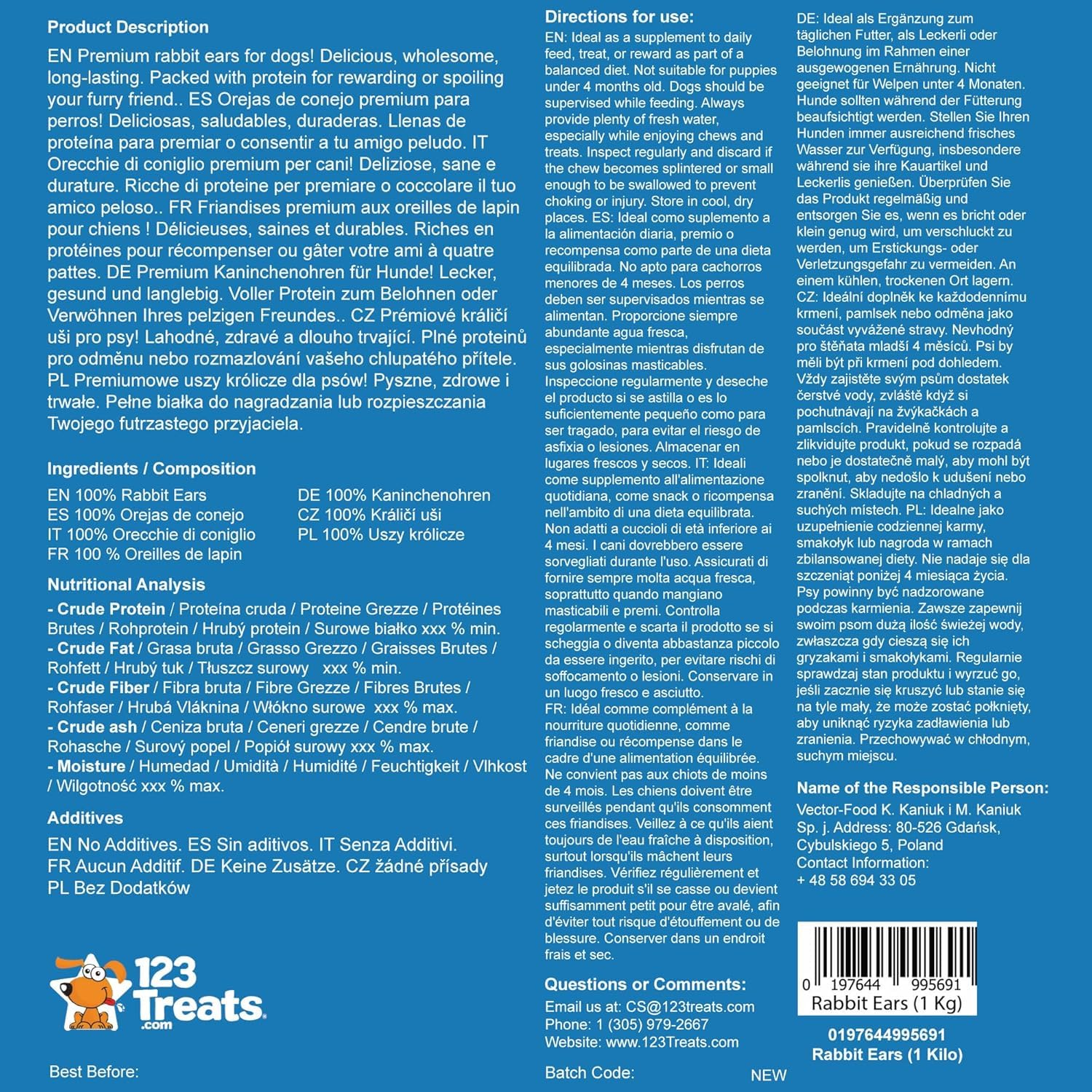 Product Description

EN Premium rabbit ears for dogs! Delicious, wholesome, long-lasting. Packed with protein for rewarding or spoiling your furry friend.. ES Orejas de conejo premium para perros! Deliciosas, saludables, duraderas. Llenas de proteína para premiar o consentir a tu amigo peludo. IT Orecchie di coniglio premium per cani! Deliziose, sane e durature. Ricche di proteine per premiare o coccolare il tuo amico peloso.. FR Friandises premium aux oreilles de lapin pour chiens ! Délicieuses, saines et durables. Riches en protéines pour récompenser ou gâter votre ami à quatre pattes. DE Premium Kaninchenohren für Hunde! Lecker, gesund und langlebig. Voller Protein zum Belohnen oder Verwöhnen Ihres pelzigen Freundes.. CZ Prémiové králičí uši pro psy! Lahodné, zdravé a dlouho trvající. Plné proteinů pro odměnu nebo rozmazlování vašeho chlupatého přítele. PL Premiumowe uszy królicze dla psów! Pyszne, zdrowe i trwałe. Pełne białka do nagradzania lub rozpieszczania Twojego futrzastego przyjaciela.

Ingredients / Composition

EN 100% Rabbit Ears
ES 100% Orejas de conejo
IT 100% Orecchie di coniglio
FR 100 % Oreilles de lapin
DE 100% Kaninchenohren
CZ 100% Králičí uši
PL 100% Uszy królicze

Nutritional Analysis

- Crude Protein / Proteína cruda / Proteine Grezze / Protéines Brutes / Rohprotein / Hrubý protein / Surowe białko xxx % min.
- Crude Fat / Grasa bruta / Grasso Grezzo / Graisses Brutes / Rohfett / Hrubý tuk / Tłuszcz surowy xxx % min.
- Crude Fiber / Fibra bruta / Fibre Grezze / Fibres Brutes / Rohfaser / Hrubá Vláknina / Włókno surowe xxx % max.
- Crude ash / Ceniza bruta / Ceneri grezze / Cendre brute / Rohasche / Surový popel / Popiół surowy xxx % max.
- Moisture / Humedad / Umidità / Humidité / Feuchtigkeit / Vlhkost / Wilgotność xxx % max.

Additives

EN No Additives. ES Sin aditivos. IT Senza Additivi. FR Aucun Additif. DE Keine Zusätze. CZ žádné přísady PL Bez Dodatków

123 Treats .com

Best Before:

Directions for use:

EN: Ideal as a supplement to daily feed, treat, or reward as part of a balanced diet. Not suitable for puppies under 4 months old. Dogs should be supervised while feeding. Always provide plenty of fresh water, especially while enjoying chews and treats. Inspect regularly and discard if the chew becomes splintered or small enough to be swallowed to prevent choking or injury. Store in cool, dry places. ES: Ideal como suplemento a la alimentación diaria, premio o recompensa como parte de una dieta equilibrada. No apto para cachorros menores de 4 meses. Los perros deben ser supervisados mientras se alimentan. Proporcione siempre abundante agua fresca, especialmente mientras disfrutan de sus golosinas masticables. Inspeccione regularmente y deseche el producto si se astilla o es lo suficientemente pequeño como para ser tragado, para evitar el riesgo de asfixia o lesiones. Almacenar en lugares frescos y secos. IT: Ideali come supplemento all'alimentazione quotidiana, come snack o ricompensa nell'ambito di una dieta equilibrata. Non adatti a cuccioli di età inferiore ai 4 mesi. I cani dovrebbero essere sorvegliati durante l'uso. Assicurati di fornire sempre molta acqua fresca, soprattutto quando mangiano masticabili e premi. Controlla regolarmente e scarta il prodotto se si scheggia o diventa abbastanza piccolo da essere ingerito, per evitare rischi di soffocamento o lesioni. Conservare in un luogo fresco e asciutto. FR: Idéal comme complément à la nourriture quotidienne, comme friandise ou récompense dans le cadre d'une alimentation équilibrée. Ne convient pas aux chiots de moins de 4 mois. Les chiens doivent être surveillés pendant qu'ils consomment ces friandises. Veillez à ce qu'ils aient toujours de l'eau fraîche à disposition, surtout lorsqu'ils mâchent leurs friandises. Vérifiez régulièrement et jetez le produit s'il se casse ou devient suffisamment petit pour être avalé, afin d'éviter tout risque d'étouffement ou de blessure. Conserver dans un endroit frais et sec.

Questions or Comments:

Email us at: CS@123treats.com
Phone: 1 (305) 979-2667
Website: www.123Treats.com

Batch Code:

NEW

DE: Ideal als Ergänzung zum täglichen Futter, als Leckerli oder Belohnung im Rahmen einer ausgewogenen Ernährung. Nicht geeignet für Welpen unter 4 Monaten. Hunde sollten während der Fütterung beaufsichtigt werden. Stellen Sie Ihren Hunden immer ausreichend frisches Wasser zur Verfügung, insbesondere während sie ihre Kauartikel und Leckerlis genießen. Überprüfen Sie das Produkt regelmäßig und entsorgen Sie es, wenn es bricht oder klein genug wird, um verschluckt zu werden, um Erstickungs- oder Verletzungsgefahr zu vermeiden. An einem kühlen, trockenen Ort lagern. CZ: Ideální doplněk ke každodennímu krmení, pamlsek nebo odměna jako součást vyvážené stravy. Nevhodný pro štěňata mladší 4 měsíců. Psi by měli být při krmení pod dohledem. Vždy zajistěte svým psům dostatek čerstvé vody, zvláště když si pochutnávají na žvýkačkách a pamlscích. Pravidelně kontrolujte a zlikvidujte produkt, pokud se rozpadá nebo je dostatečně malý, aby mohl být spolknut, aby nedošlo k udušení nebo zranění. Skladujte na chladných a suchých místech. PL: Idealne jako uzupełnienie codziennej karmy, smakołyk lub nagroda w ramach zbilansowanej diety. Nie nadaje się dla szczeniąt poniżej 4 miesiąca życia. Psy powinny być nadzorowane podczas karmienia. Zawsze zapewnij swoim psom dużą ilość świeżej wody, zwłaszcza gdy cieszą się ich gryzakami i smakołykami. Regularnie sprawdzaj stan produktu i wyrzuć go, jeśli zacznie się kruszyć lub stanie się na tyle mały, że może zostać połknięty, aby uniknąć ryzyka zadławienia lub zranienia. Przechowywać w chłodnym, suchym miejscu.

Name of the Responsible Person:

Vector-Food K. Kaniuk i M. Kaniuk Sp. j. Address: 80-526 Gdańsk, Cybulskiego 5, Poland
Contact Information:
+ 48 58 694 33 05

0 197644 995691
Rabbit Ears (1 Kg)

0197644995691
Rabbit Ears (1 Kilo)